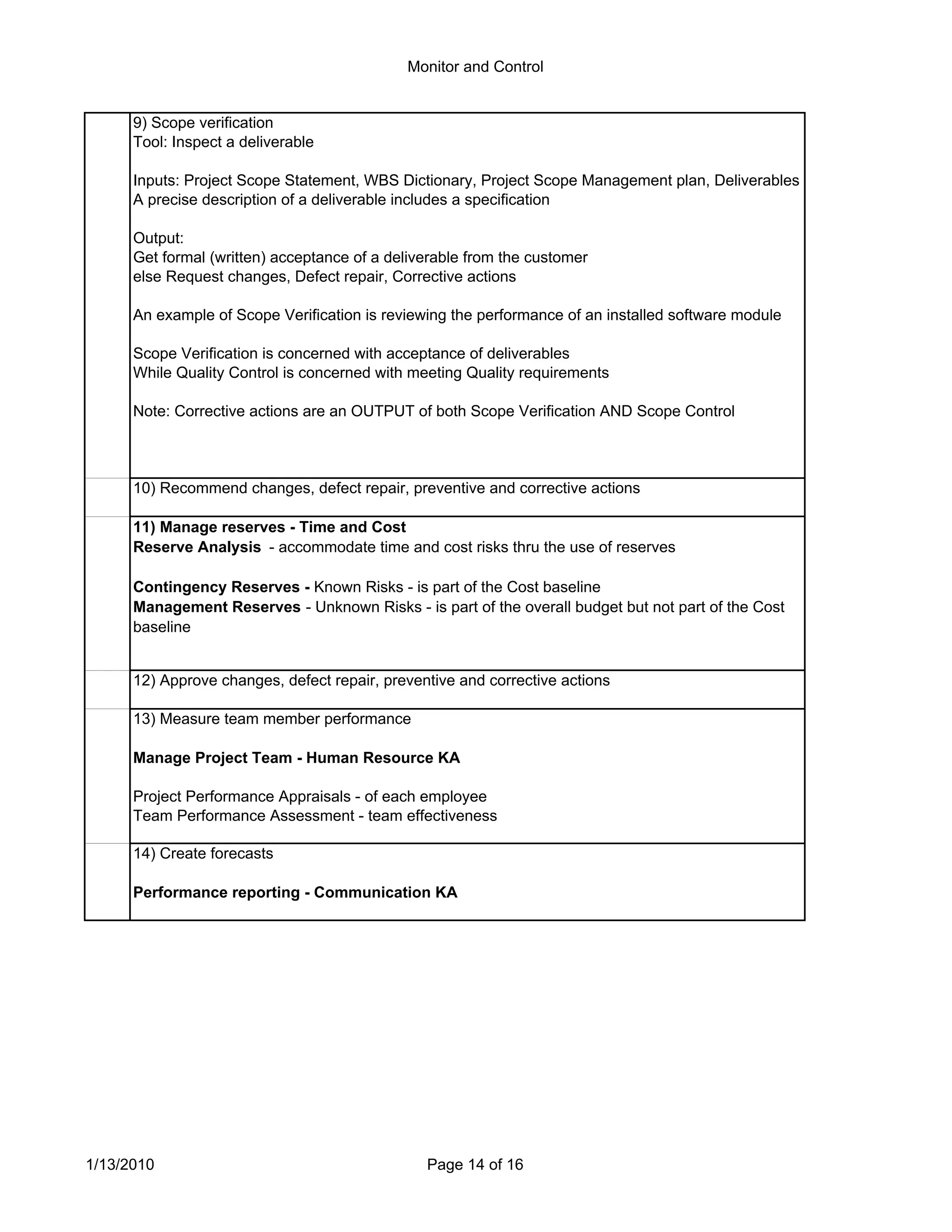 Monitor and Control

9) Scope verification
Tool: Inspect a deliverable

Inputs: Project Scope Statement, WBS Dictionary, Project Scope Management plan, Deliverables
A precise description of a deliverable includes a specification

Output:
Get formal (written) acceptance of a deliverable from the customer
else Request changes, Defect repair, Corrective actions

An example of Scope Verification is reviewing the performance of an installed software module

Scope Verification is concerned with acceptance of deliverables
While Quality Control is concerned with meeting Quality requirements

Note: Corrective actions are an OUTPUT of both Scope Verification AND Scope Control

10) Recommend changes, defect repair, preventive and corrective actions

11) Manage reserves - Time and Cost
Reserve Analysis - accommodate time and cost risks thru the use of reserves

Contingency Reserves - Known Risks - is part of the Cost baseline
Management Reserves - Unknown Risks - is part of the overall budget but not part of the Cost baseline

12) Approve changes, defect repair, preventive and corrective actions

13) Measure team member performance

Manage Project Team - Human Resource KA

Project Performance Appraisals - of each employee
Team Performance Assessment - team effectiveness

14) Create forecasts

Performance reporting - Communication KA

1/13/2010 Page 14 of 16